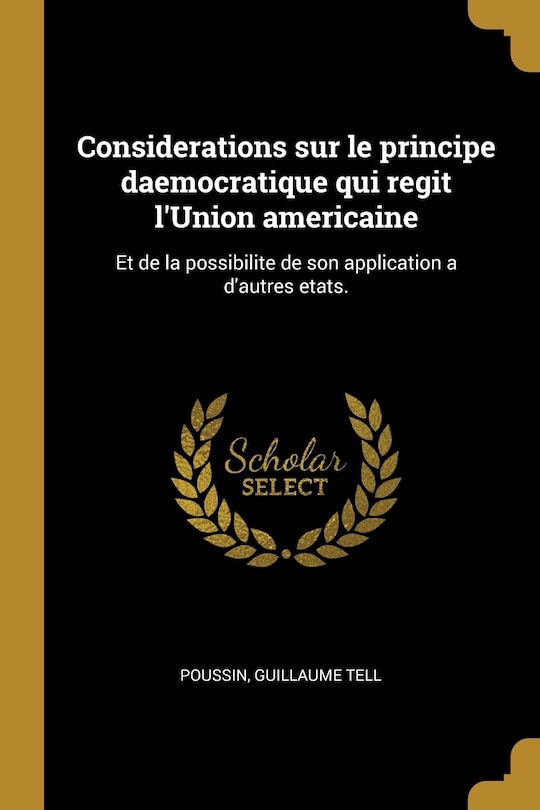 Considerations sur le principe daemocratique qui regit l'Union americaine

Et de la possibilite de son application a d'autres etats.

Scholar
SELECT

POUSSIN, GUILLAUME TELL